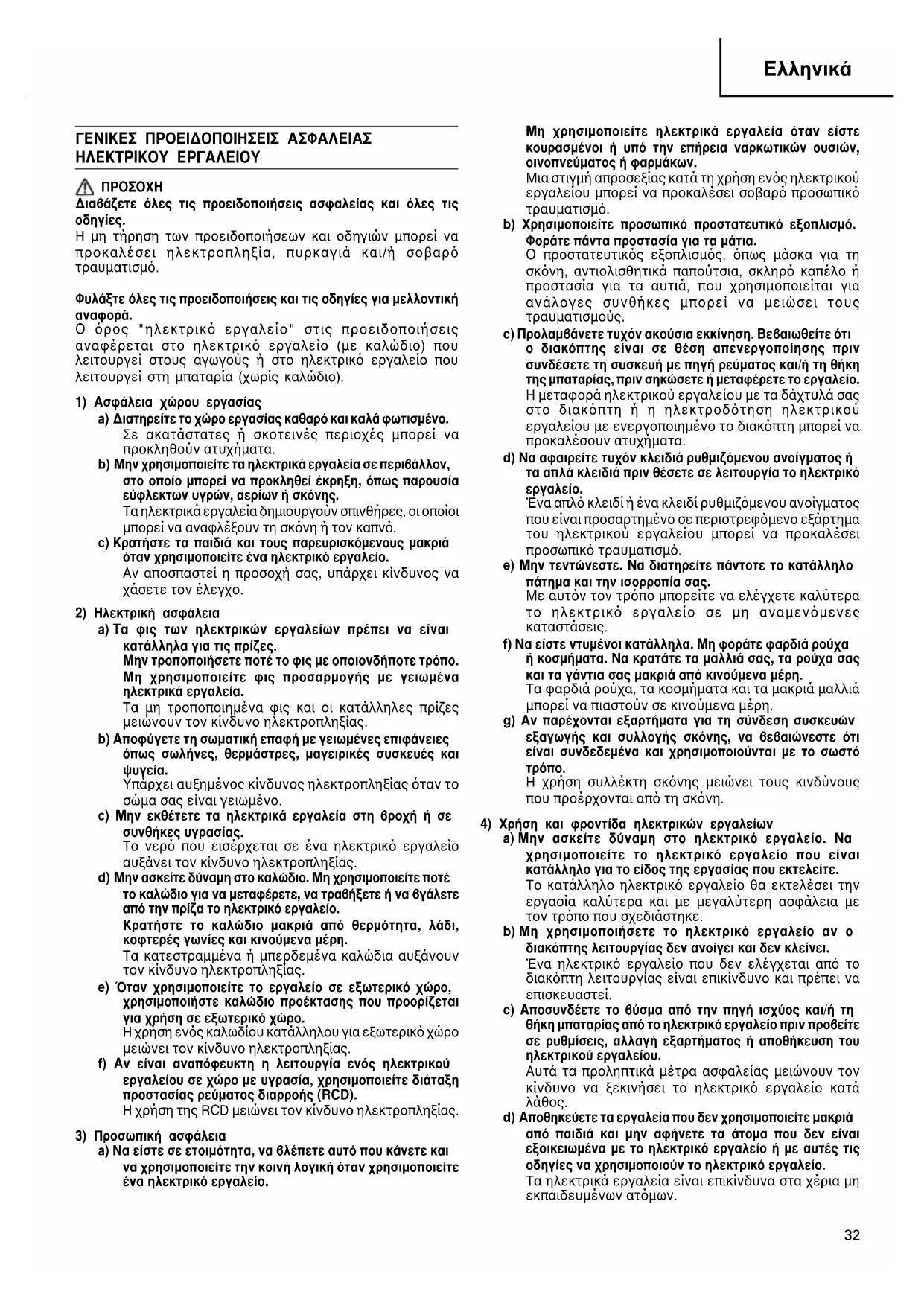 Ελληνικά

ΓΕΝΙΚΕΣ ΠΡΟΕΙΔΟΠΟΙΗΣΕΙΣ ΑΣΦΑΛΕΙΑΣ ΗΛΕΚΤΡΙΚΟΥ ΕΡΓΑΛΕΙΟΥ

ΠΡΟΣΟΧΗ
Διαβάζετε όλες τις προειδοποιήσεις ασφαλείας και όλες τις οδηγίες.
Η μη τήρηση των προειδοποιήσεων και οδηγιών μπορεί να προκαλέσει ηλεκτροπληξία, πυρκαγιά και/ή σοβαρό τραυματισμό.

Φυλάξτε όλες τις προειδοποιήσεις και τις οδηγίες για μελλοντική αναφορά.
Ο όρος "ηλεκτρικό εργαλείο" στις προειδοποιήσεις αναφέρεται στο ηλεκτρικό εργαλείο (με καλώδιο) που λειτουργεί στους αγωγούς ή στο ηλεκτρικό εργαλείο που λειτουργεί στη μπαταρία (χωρίς καλώδιο).

1) Ασφάλεια χώρου εργασίας
a) Διατηρείτε το χώρο εργασίας καθαρό και καλά φωτισμένο.
Σε ακατάστατες ή σκοτεινές περιοχές μπορεί να προκληθούν ατυχήματα.
b) Μην χρησιμοποιείτε τα ηλεκτρικά εργαλεία σε περιβάλλον, στο οποίο μπορεί να προκληθεί έκρηξη, όπως παρουσία εύφλεκτων υγρών, αερίων ή σκόνης.
Τα ηλεκτρικά εργαλεία δημιουργούν σπινθήρες, οι οποίοι μπορεί να αναφλέξουν τη σκόνη ή τον καπνό.
c) Κρατήστε τα παιδιά και τους παρευρισκόμενους μακριά όταν χρησιμοποιείτε ένα ηλεκτρικό εργαλείο.
Αν αποσπαστεί η προσοχή σας, υπάρχει κίνδυνος να χάσετε τον έλεγχο.

2) Ηλεκτρική ασφάλεια
a) Τα φις των ηλεκτρικών εργαλείων πρέπει να είναι κατάλληλα για τις πρίζες.
Μην τροποποιήσετε ποτέ το φις με οποιονδήποτε τρόπο.
Μη χρησιμοποιείτε φις προσαρμογής με γειωμένα ηλεκτρικά εργαλεία.
Τα μη τροποποιημένα φις και οι κατάλληλες πρίζες μειώνουν τον κίνδυνο ηλεκτροπληξίας.
b) Αποφύγετε τη σωματική επαφή με γειωμένες επιφάνειες όπως σωλήνες, θερμάστρες, μαγειρικές συσκευές και ψυγεία.
Υπάρχει αυξημένος κίνδυνος ηλεκτροπληξίας όταν το σώμα σας είναι γειωμένο.
c) Μην εκθέτετε τα ηλεκτρικά εργαλεία στη βροχή ή σε συνθήκες υγρασίας.
Το νερό που εισέρχεται σε ένα ηλεκτρικό εργαλείο αυξάνει τον κίνδυνο ηλεκτροπληξίας.
d) Μην ασκείτε δύναμη στο καλώδιο. Μη χρησιμοποιείτε ποτέ το καλώδιο για να μεταφέρετε, να τραβήξετε ή να βγάλετε από την πρίζα το ηλεκτρικό εργαλείο.
Κρατήστε το καλώδιο μακριά από θερμότητα, λάδι, κοφτερές γωνίες και κινούμενα μέρη.
Τα κατεστραμμένα ή μπερδεμένα καλώδια αυξάνουν τον κίνδυνο ηλεκτροπληξίας.
e) Όταν χρησιμοποιείτε το εργαλείο σε εξωτερικό χώρο, χρησιμοποιήστε καλώδιο προέκτασης που προορίζεται για χρήση σε εξωτερικό χώρο.
Η χρήση ενός καλωδίου κατάλληλου για εξωτερικό χώρο μειώνει τον κίνδυνο ηλεκτροπληξίας.
f) Αν είναι αναπόφευκτη η λειτουργία ενός ηλεκτρικού εργαλείου σε χώρο με υγρασία, χρησιμοποιείτε διάταξη προστασίας ρεύματος διαρροής (RCD).
Η χρήση της RCD μειώνει τον κίνδυνο ηλεκτροπληξίας.

3) Προσωπική ασφάλεια
a) Να είστε σε ετοιμότητα, να βλέπετε αυτό που κάνετε και να χρησιμοποιείτε την κοινή λογική όταν χρησιμοποιείτε ένα ηλεκτρικό εργαλείο.
Μη χρησιμοποιείτε ηλεκτρικά εργαλεία όταν είστε κουρασμένοι ή υπό την επήρεια ναρκωτικών ουσιών, οινοπνεύματος ή φαρμάκων.
Μια στιγμή απροσεξίας κατά τη χρήση ενός ηλεκτρικού εργαλείου μπορεί να προκαλέσει σοβαρό προσωπικό τραυματισμό.
b) Χρησιμοποιείτε προσωπικό προστατευτικό εξοπλισμό. Φοράτε πάντα προστασία για τα μάτια.
Ο προστατευτικός εξοπλισμός, όπως μάσκα για τη σκόνη, αντιολισθητικά παπούτσια, σκληρό καπέλο ή προστασία για τα αυτιά, που χρησιμοποιείται για ανάλογες συνθήκες μπορεί να μειώσει τους τραυματισμούς.
c) Προλαμβάνετε τυχόν ακούσια εκκίνηση. Βεβαιωθείτε ότι ο διακόπτης είναι σε θέση απενεργοποίησης πριν συνδέσετε τη συσκευή με πηγή ρεύματος και/ή τη θήκη της μπαταρίας, πριν σηκώσετε ή μεταφέρετε το εργαλείο.
Η μεταφορά ηλεκτρικού εργαλείου με τα δάχτυλά σας στο διακόπτη ή η ηλεκτροδότηση ηλεκτρικού εργαλείου με ενεργοποιημένο το διακόπτη μπορεί να προκαλέσουν ατυχήματα.
d) Να αφαιρείτε τυχόν κλειδιά ρυθμιζόμενου ανοίγματος ή τα απλά κλειδιά πριν θέσετε σε λειτουργία το ηλεκτρικό εργαλείο.
Ένα απλό κλειδί ή ένα κλειδί ρυθμιζόμενου ανοίγματος που είναι προσαρτημένο σε περιστρεφόμενο εξάρτημα του ηλεκτρικού εργαλείου μπορεί να προκαλέσει προσωπικό τραυματισμό.
e) Μην τεντώνεστε. Να διατηρείτε πάντοτε το κατάλληλο πάτημα και την ισορροπία σας.
Με αυτόν τον τρόπο μπορείτε να ελέγχετε καλύτερα το ηλεκτρικό εργαλείο σε μη αναμενόμενες καταστάσεις.
f) Να είστε ντυμένοι κατάλληλα. Μη φοράτε φαρδιά ρούχα ή κοσμήματα. Να κρατάτε τα μαλλιά σας, τα ρούχα σας και τα γάντια σας μακριά από κινούμενα μέρη.
Τα φαρδιά ρούχα, τα κοσμήματα και τα μακριά μαλλιά μπορεί να πιαστούν σε κινούμενα μέρη.
g) Αν παρέχονται εξαρτήματα για τη σύνδεση συσκευών εξαγωγής και συλλογής σκόνης, να βεβαιώνεστε ότι είναι συνδεδεμένα και χρησιμοποιούνται με το σωστό τρόπο.
Η χρήση συλλέκτη σκόνης μειώνει τους κινδύνους που προέρχονται από τη σκόνη.

4) Χρήση και φροντίδα ηλεκτρικών εργαλείων
a) Μην ασκείτε δύναμη στο ηλεκτρικό εργαλείο. Να χρησιμοποιείτε το ηλεκτρικό εργαλείο που είναι κατάλληλο για το είδος της εργασίας που εκτελείτε.
Το κατάλληλο ηλεκτρικό εργαλείο θα εκτελέσει την εργασία καλύτερα και με μεγαλύτερη ασφάλεια με τον τρόπο που σχεδιάστηκε.
b) Μη χρησιμοποιήσετε το ηλεκτρικό εργαλείο αν ο διακόπτης λειτουργίας δεν ανοίγει και δεν κλείνει.
Ένα ηλεκτρικό εργαλείο που δεν ελέγχεται από το διακόπτη λειτουργίας είναι επικίνδυνο και πρέπει να επισκευαστεί.
c) Αποσυνδέετε το βύσμα από την πηγή ισχύος και/ή τη θήκη μπαταρίας από το ηλεκτρικό εργαλείο πριν προβείτε σε ρυθμίσεις, αλλαγή εξαρτήματος ή αποθήκευση του ηλεκτρικού εργαλείου.
Αυτά τα προληπτικά μέτρα ασφαλείας μειώνουν τον κίνδυνο να ξεκινήσει το ηλεκτρικό εργαλείο κατά λάθος.
d) Αποθηκεύετε τα εργαλεία που δεν χρησιμοποιείτε μακριά από παιδιά και μην αφήνετε τα άτομα που δεν είναι εξοικειωμένα με το ηλεκτρικό εργαλείο ή με αυτές τις οδηγίες να χρησιμοποιούν το ηλεκτρικό εργαλείο.
Τα ηλεκτρικά εργαλεία είναι επικίνδυνα στα χέρια μη εκπαιδευμένων ατόμων.

32